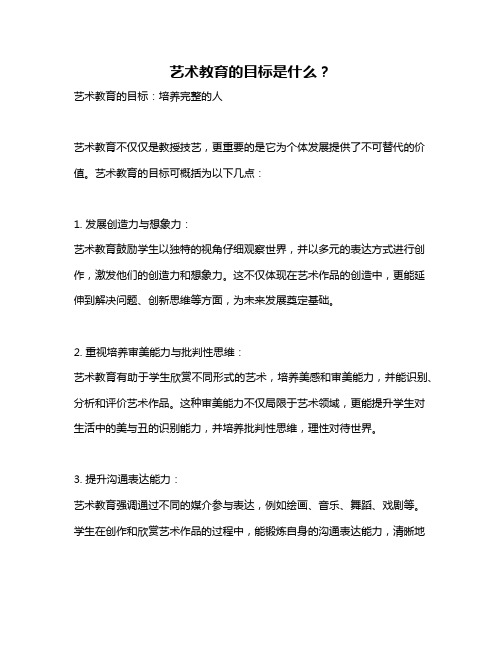 艺术教育的目标是什么？

艺术教育的目标：培养完整的人

艺术教育不仅仅是教授技艺，更重要的是它为个体发展提供了不可替代的价值。艺术教育的目标可概括为以下几点：

1. 发展创造力与想象力：
艺术教育鼓励学生以独特的视角仔细观察世界，并以多元的表达方式进行创作，激发他们的创造力和想象力。这不仅体现在艺术作品的创造中，更能延伸到解决问题、创新思维等方面，为未来发展奠定基础。

2. 重视培养审美能力与批判性思维：
艺术教育有助于学生欣赏不同形式的艺术，培养美感和审美能力，并能识别、分析和评价艺术作品。这种审美能力不仅局限于艺术领域，更能提升学生对生活中的美与丑的识别能力，并培养批判性思维，理性对待世界。

3. 提升沟通表达能力：
艺术教育强调通过不同的媒介参与表达，例如绘画、音乐、舞蹈、戏剧等。学生在创作和欣赏艺术作品的过程中，能锻炼自身的沟通表达能力，清晰地